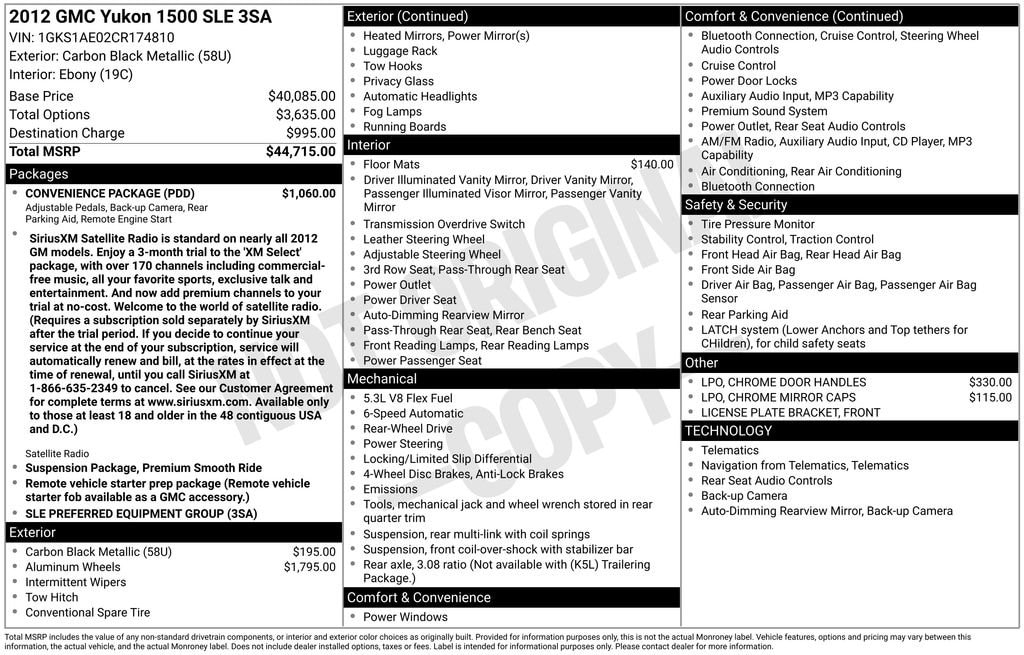 2012 GMC Yukon 1500 SLE 3SA
VIN: 1GKS1AE02CR174810
Exterior: Carbon Black Metallic (58U)
Interior: Ebony (19C)

Base Price $40,085.00
Total Options $3,635.00
Destination Charge $995.00
Total MSRP $44,715.00

Packages
• CONVENIENCE PACKAGE (PDD) $1,060.00
Adjustable Pedals, Back-up Camera, Rear Parking Aid, Remote Engine Start
• SiriusXM Satellite Radio is standard on nearly all 2012 GM models. Enjoy a 3-month trial to the 'XM Select' package, with over 170 channels including commercial-free music, all your favorite sports, exclusive talk and entertainment. And now add premium channels to your trial at no-cost. Welcome to the world of satellite radio. (Requires a subscription sold separately by SiriusXM after the trial period. If you decide to continue your service at the end of your subscription, service will automatically renew and bill, at the rates in effect at the time of renewal, until you call SiriusXM at 1-866-635-2349 to cancel. See our Customer Agreement for complete terms at www.siriusxm.com. Available only to those at least 18 and older in the 48 contiguous USA and D.C.)
Satellite Radio
• Suspension Package, Premium Smooth Ride
• Remote vehicle starter prep package (Remote vehicle starter fob available as a GMC accessory.)
• SLE PREFERRED EQUIPMENT GROUP (3SA)

Exterior
• Carbon Black Metallic (58U) $195.00
• Aluminum Wheels $1,795.00
• Intermittent Wipers
• Tow Hitch
• Conventional Spare Tire

Exterior (Continued)
• Heated Mirrors, Power Mirror(s)
• Luggage Rack
• Tow Hooks
• Privacy Glass
• Automatic Headlights
• Fog Lamps
• Running Boards

Interior
• Floor Mats $140.00
• Driver Illuminated Vanity Mirror, Driver Vanity Mirror, Passenger Illuminated Visor Mirror, Passenger Vanity Mirror
• Transmission Overdrive Switch
• Leather Steering Wheel
• Adjustable Steering Wheel
• 3rd Row Seat, Pass-Through Rear Seat
• Power Outlet
• Power Driver Seat
• Auto-Dimming Rearview Mirror
• Pass-Through Rear Seat, Rear Bench Seat
• Front Reading Lamps, Rear Reading Lamps
• Power Passenger Seat

Mechanical
• 5.3L V8 Flex Fuel
• 6-Speed Automatic
• Rear-Wheel Drive
• Power Steering
• Locking/Limited Slip Differential
• 4-Wheel Disc Brakes, Anti-Lock Brakes
• Emissions
• Tools, mechanical jack and wheel wrench stored in rear quarter trim
• Suspension, rear multi-link with coil springs
• Suspension, front coil-over-shock with stabilizer bar
• Rear axle, 3.08 ratio (Not available with (K5L) Trailering Package.)

Comfort & Convenience
• Power Windows

Comfort & Convenience (Continued)
• Bluetooth Connection, Cruise Control, Steering Wheel Audio Controls
• Cruise Control
• Power Door Locks
• Auxiliary Audio Input, MP3 Capability
• Premium Sound System
• Power Outlet, Rear Seat Audio Controls
• AM/FM Radio, Auxiliary Audio Input, CD Player, MP3 Capability
• Air Conditioning, Rear Air Conditioning
• Bluetooth Connection

Safety & Security
• Tire Pressure Monitor
• Stability Control, Traction Control
• Front Head Air Bag, Rear Head Air Bag
• Front Side Air Bag
• Driver Air Bag, Passenger Air Bag, Passenger Air Bag Sensor
• Rear Parking Aid
• LATCH system (Lower Anchors and Top tethers for CHildren), for child safety seats

Other
• LPO, CHROME DOOR HANDLES $330.00
• LPO, CHROME MIRROR CAPS $115.00
• LICENSE PLATE BRACKET, FRONT

TECHNOLOGY
• Telematics
• Navigation from Telematics, Telematics
• Rear Seat Audio Controls
• Back-up Camera
• Auto-Dimming Rearview Mirror, Back-up Camera

Total MSRP includes the value of any non-standard drivetrain components, or interior and exterior color choices as originally built. Provided for information purposes only, this is not the actual Monroney label. Vehicle features, options and pricing may vary between this information, the actual vehicle, and the actual Monroney label. Does not include dealer installed options, taxes or fees. Label is intended for informational purposes only. Please contact dealer for more information.

NOT ORIGINAL COPY